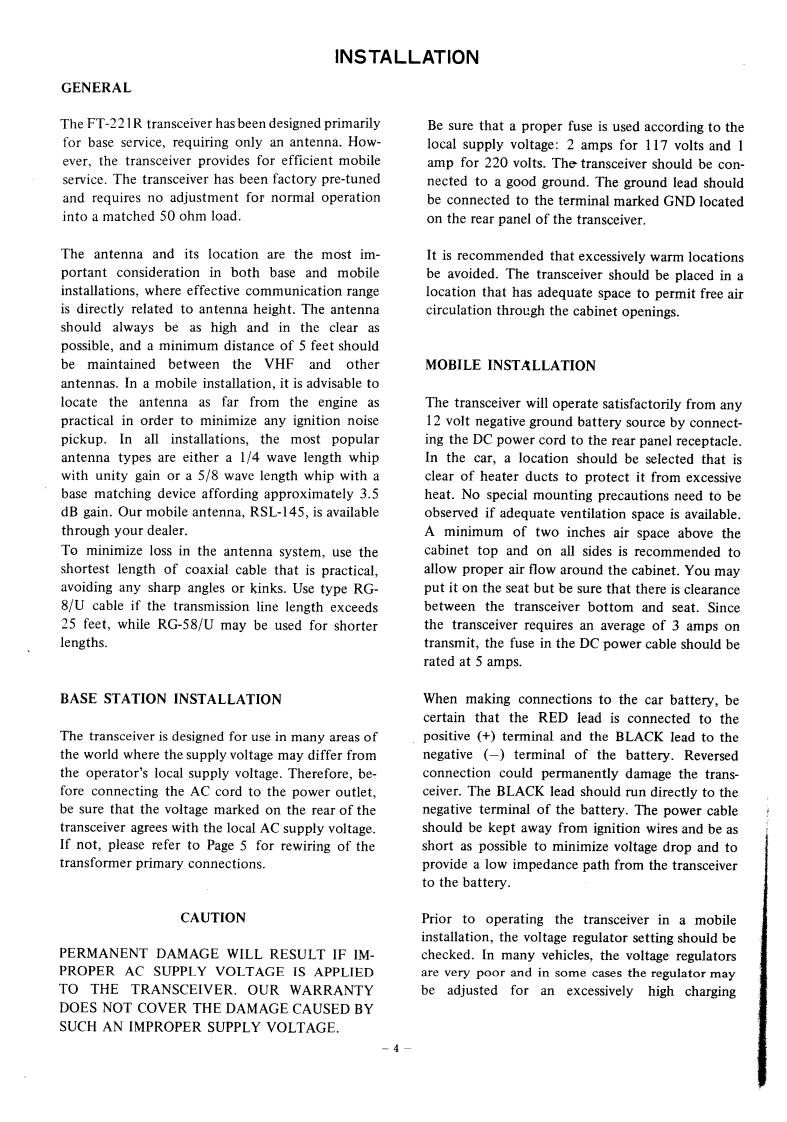 INSTALLATION

GENERAL

The FT-221R transceiver has been designed primarily for base service, requiring only an antenna. However, the transceiver provides for efficient mobile service. The transceiver has been factory pre-tuned and requires no adjustment for normal operation into a matched 50 ohm load.

The antenna and its location are the most important consideration in both base and mobile installations, where effective communication range is directly related to antenna height. The antenna should always be as high and in the clear as possible, and a minimum distance of 5 feet should be maintained between the VHF and other antennas. In a mobile installation, it is advisable to locate the antenna as far from the engine as practical in order to minimize any ignition noise pickup. In all installations, the most popular antenna types are either a 1/4 wave length whip with unity gain or a 5/8 wave length whip with a base matching device affording approximately 3.5 dB gain. Our mobile antenna, RSL-145, is available through your dealer.
To minimize loss in the antenna system, use the shortest length of coaxial cable that is practical, avoiding any sharp angles or kinks. Use type RG-8/U cable if the transmission line length exceeds 25 feet, while RG-58/U may be used for shorter lengths.

BASE STATION INSTALLATION

The transceiver is designed for use in many areas of the world where the supply voltage may differ from the operator's local supply voltage. Therefore, before connecting the AC cord to the power outlet, be sure that the voltage marked on the rear of the transceiver agrees with the local AC supply voltage. If not, please refer to Page 5 for rewiring of the transformer primary connections.

CAUTION

PERMANENT DAMAGE WILL RESULT IF IMPROPER AC SUPPLY VOLTAGE IS APPLIED TO THE TRANSCEIVER. OUR WARRANTY DOES NOT COVER THE DAMAGE CAUSED BY SUCH AN IMPROPER SUPPLY VOLTAGE.

Be sure that a proper fuse is used according to the local supply voltage: 2 amps for 117 volts and 1 amp for 220 volts. The transceiver should be connected to a good ground. The ground lead should be connected to the terminal marked GND located on the rear panel of the transceiver.

It is recommended that excessively warm locations be avoided. The transceiver should be placed in a location that has adequate space to permit free air circulation through the cabinet openings.

MOBILE INSTALLATION

The transceiver will operate satisfactorily from any 12 volt negative ground battery source by connecting the DC power cord to the rear panel receptacle. In the car, a location should be selected that is clear of heater ducts to protect it from excessive heat. No special mounting precautions need to be observed if adequate ventilation space is available. A minimum of two inches air space above the cabinet top and on all sides is recommended to allow proper air flow around the cabinet. You may put it on the seat but be sure that there is clearance between the transceiver bottom and seat. Since the transceiver requires an average of 3 amps on transmit, the fuse in the DC power cable should be rated at 5 amps.

When making connections to the car battery, be certain that the RED lead is connected to the positive (+) terminal and the BLACK lead to the negative (−) terminal of the battery. Reversed connection could permanently damage the transceiver. The BLACK lead should run directly to the negative terminal of the battery. The power cable should be kept away from ignition wires and be as short as possible to minimize voltage drop and to provide a low impedance path from the transceiver to the battery.

Prior to operating the transceiver in a mobile installation, the voltage regulator setting should be checked. In many vehicles, the voltage regulators are very poor and in some cases the regulator may be adjusted for an excessively high charging

– 4 –